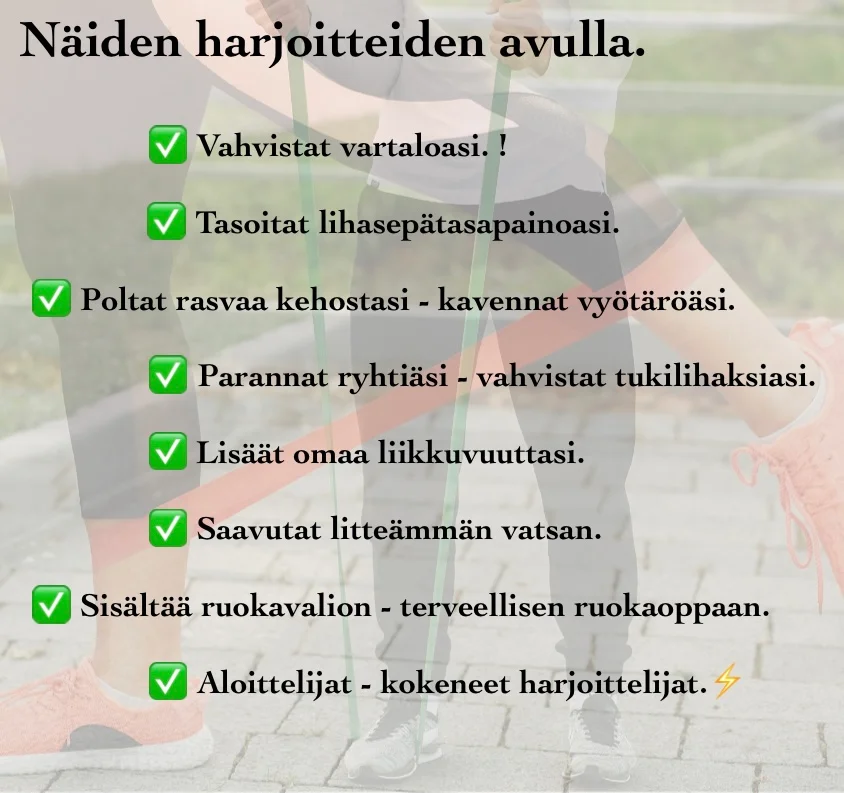 Näiden harjoitteiden avulla.

✅ Vahvistat vartaloasi. !

✅ Tasoitat lihasepätasapainoasi.

✅ Poltat rasvaa kehostasi - kavennat vyötäröäsi.

✅ Parannat ryhtiäsi - vahvistat tukilihaksiasi.

✅ Lisäät omaa liikkuvuuttasi.

✅ Saavutat litteämmän vatsan.

✅ Sisältää ruokavalion - terveellisen ruokaoppaan.

✅ Aloittelijat - kokeneet harjoittelijat.⚡